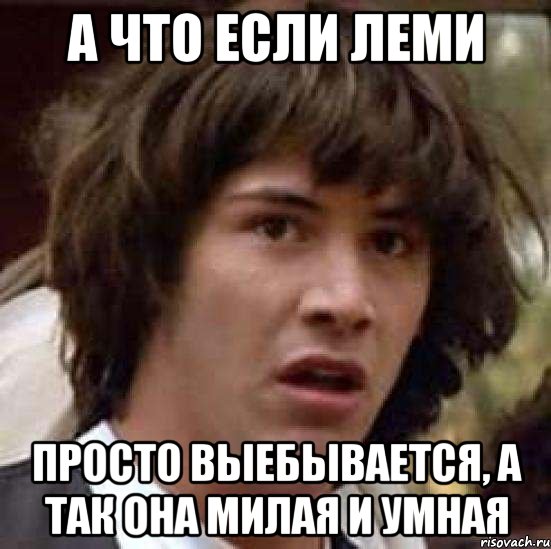 А ЧТО ЕСЛИ ЛЕМИ

ПРОСТО ВЫЕБЫВАЕТСЯ, А ТАК ОНА МИЛАЯ И УМНАЯ

risovach.ru